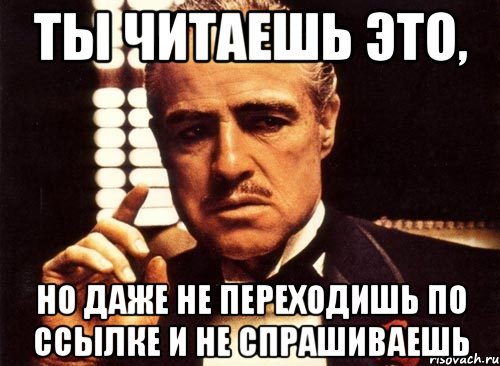 ТЫ ЧИТАЕШЬ ЭТО,

НО ДАЖЕ НЕ ПЕРЕХОДИШЬ ПО ССЫЛКЕ И НЕ СПРАШИВАЕШЬ

risovach.ru